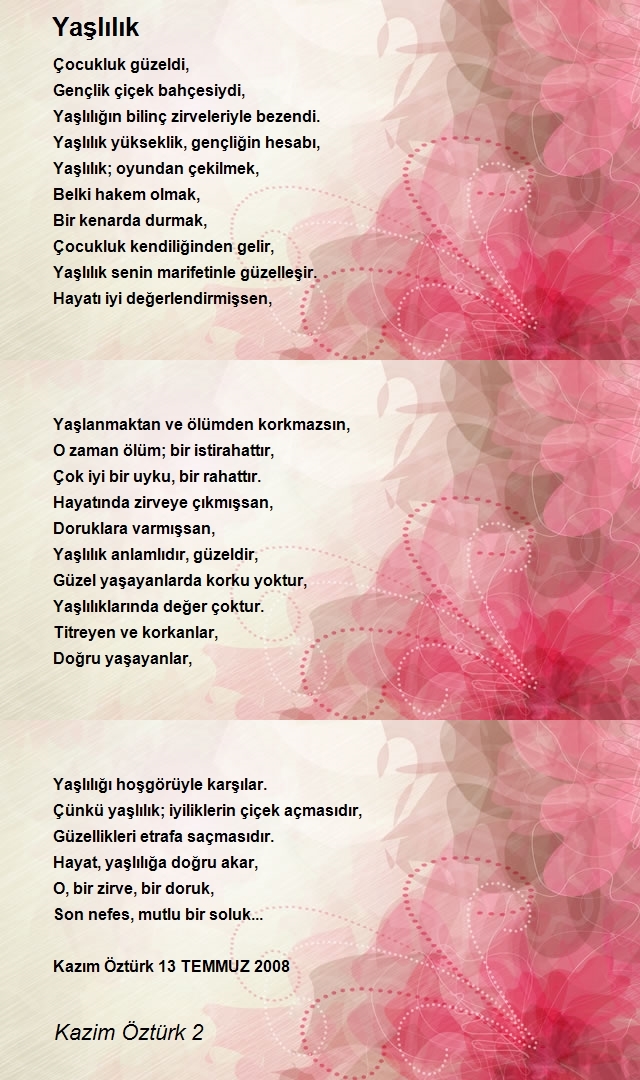 Yaşlılık

Çocukluk güzeldi,
Gençlik çiçek bahçesiydi,
Yaşlılığın bilinç zirveleriyle bezendi.
Yaşlılık yükseklik, gençliğin hesabı,
Yaşlılık; oyundan çekilmek,
Belki hakem olmak,
Bir kenarda durmak,
Çocukluk kendiliğinden gelir,
Yaşlılık senin marifetinle güzelleşir.
Hayatı iyi değerlendirmişsen,

Yaşlanmaktan ve ölümden korkmazsın,
O zaman ölüm; bir istirahattır,
Çok iyi bir uyku, bir rahattır.
Hayatında zirveye çıkmışsan,
Doruklara varmışsan,
Yaşlılık anlamlıdır, güzeldir,
Güzel yaşayanlarda korku yoktur,
Yaşlılıklarında değer çoktur.
Titreyen ve korkanlar,
Doğru yaşayanlar,

Yaşlılığı hoşgörüyle karşılar.
Çünkü yaşlılık; iyiliklerin çiçek açmasıdır,
Güzellikleri etrafa saçmasıdır.
Hayat, yaşlılığa doğru akar,
O, bir zirve, bir doruk,
Son nefes, mutlu bir soluk...

Kazım Öztürk 13 TEMMUZ 2008

Kazim Öztürk 2